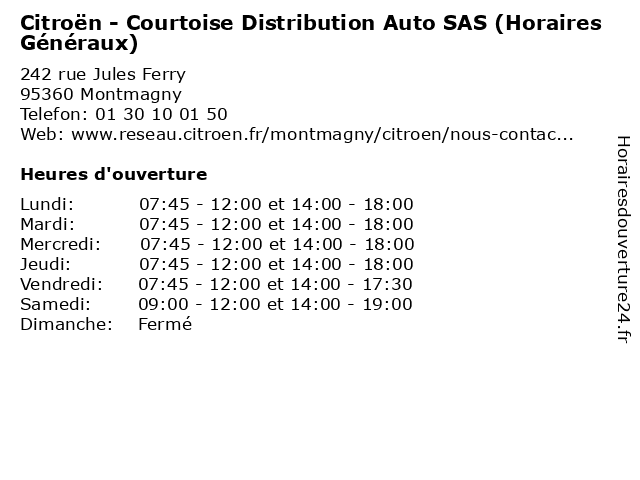 Citroën - Courtoise Distribution Auto SAS (Horaires Généraux)

242 rue Jules Ferry
95360 Montmagny
Telefon: 01 30 10 01 50
Web: www.reseau.citroen.fr/montmagny/citroen/nous-contac...

Heures d'ouverture

Lundi: 07:45 - 12:00 et 14:00 - 18:00
Mardi: 07:45 - 12:00 et 14:00 - 18:00
Mercredi: 07:45 - 12:00 et 14:00 - 18:00
Jeudi: 07:45 - 12:00 et 14:00 - 18:00
Vendredi: 07:45 - 12:00 et 14:00 - 17:30
Samedi: 09:00 - 12:00 et 14:00 - 19:00
Dimanche: Fermé

Horairesdouverture24.fr